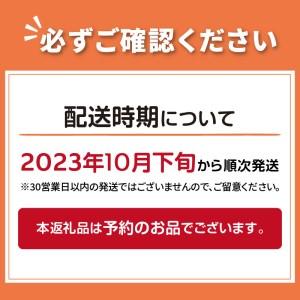 必ずご確認ください

配送時期について

2023年10月下旬から順次発送

※30営業日以内の発送ではございませんので、ご留意ください。

本返礼品は予約のお品でございます。